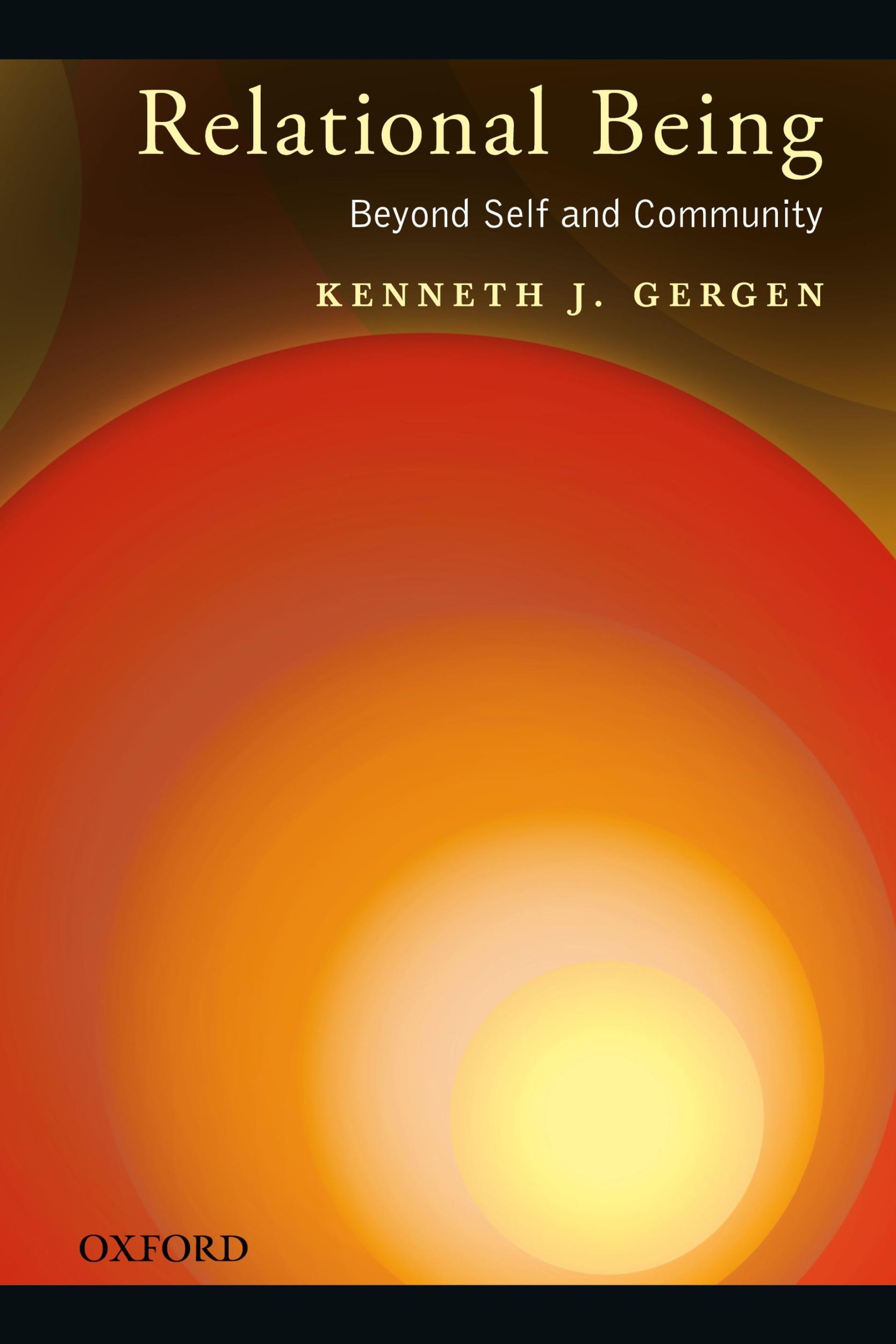 Relational Being
Beyond Self and Community
KENNETH J. GERGEN
OXFORD